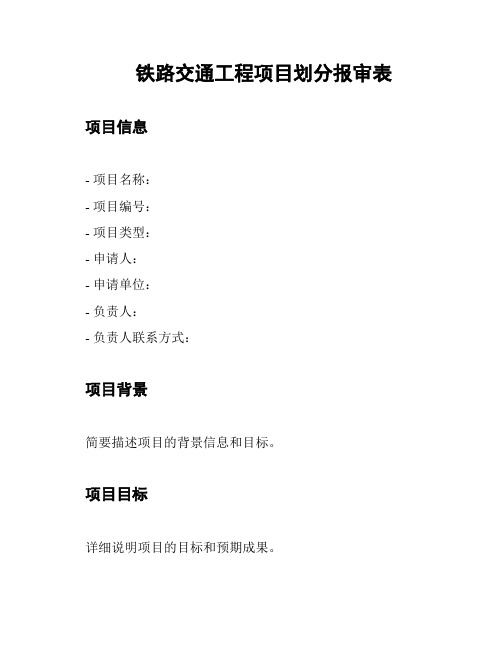 铁路交通工程项目划分报审表

项目信息

- 项目名称：
- 项目编号：
- 项目类型：
- 申请人：
- 申请单位：
- 负责人：
- 负责人联系方式：

项目背景

简要描述项目的背景信息和目标。

项目目标

详细说明项目的目标和预期成果。